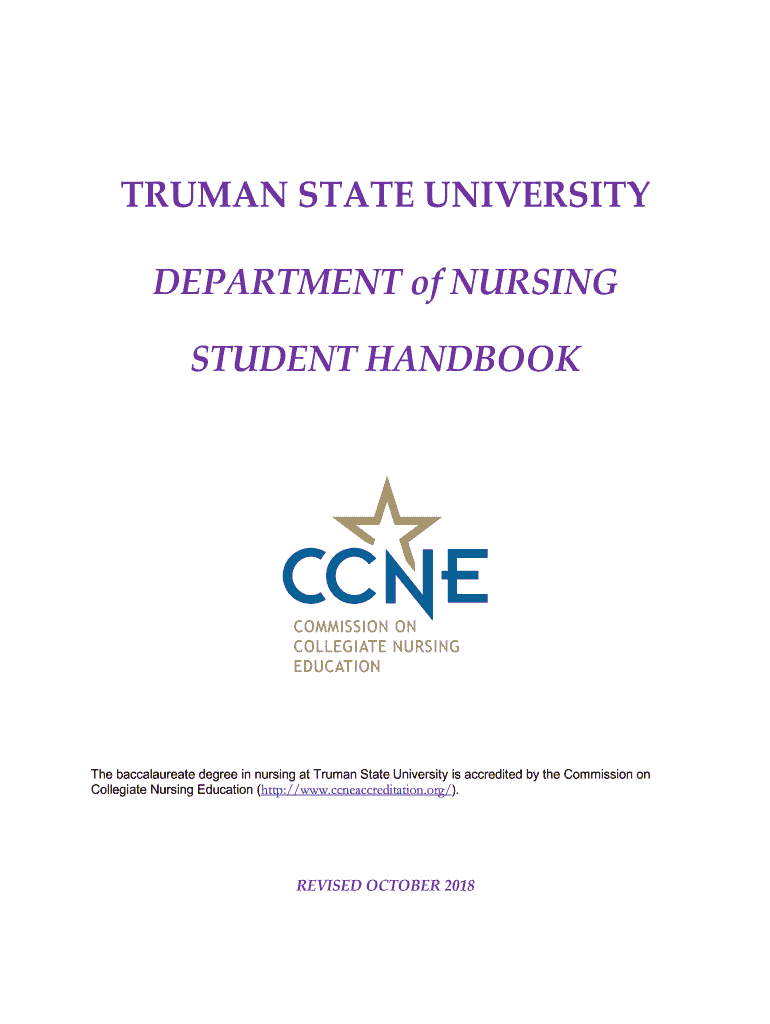 TRUMAN STATE UNIVERSITY

DEPARTMENT of NURSING

STUDENT HANDBOOK

CCNE

COMMISSION ON COLLEGIATE NURSING EDUCATION

The baccalaureate degree in nursing at Truman State University is accredited by the Commission on Collegiate Nursing Education (http://www.ccneaccreditation.org/).

REVISED OCTOBER 2018